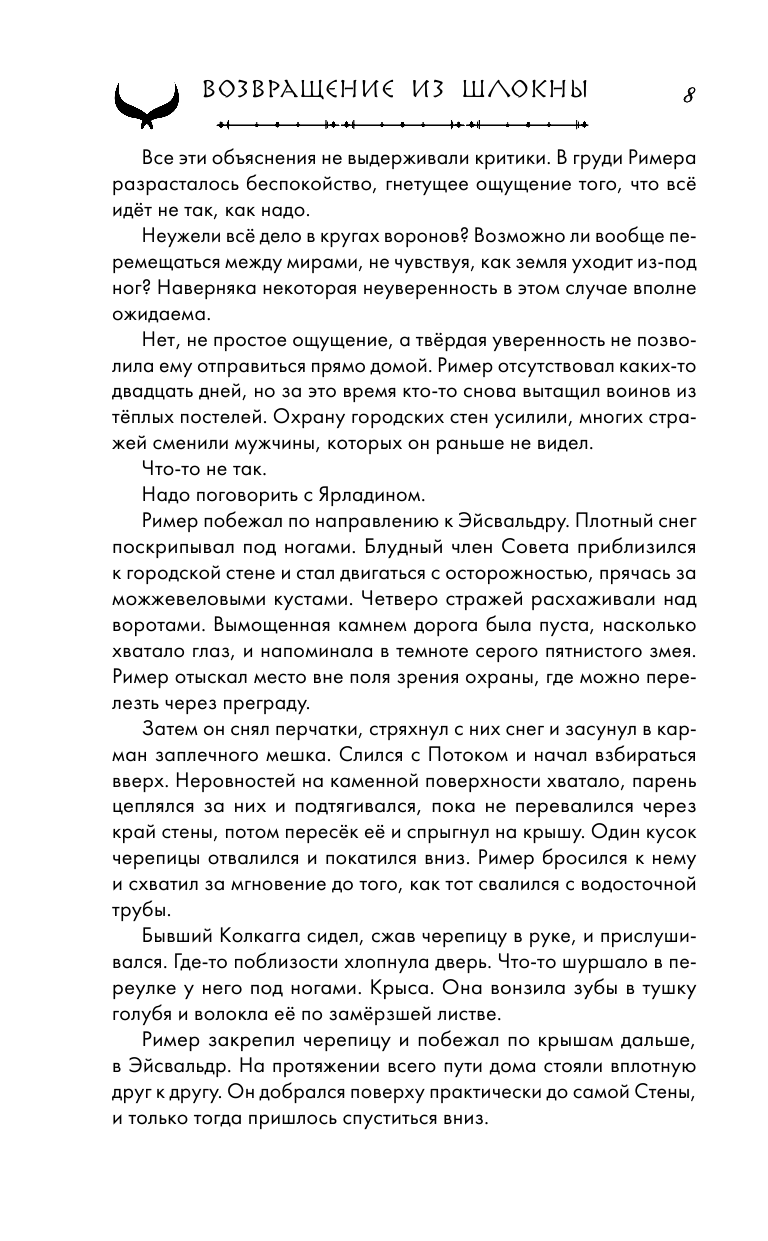 ВОЗВРАЩЕНИЕ ИЗ ШЛОКНЫ

8

Все эти объяснения не выдерживали критики. В груди Римера разрасталось беспокойство, гнетущее ощущение того, что всё идёт не так, как надо.

Неужели всё дело в кругах воронов? Возможно ли вообще перемещаться между мирами, не чувствуя, как земля уходит из-под ног? Наверняка некоторая неуверенность в этом случае вполне ожидаема.

Нет, не простое ощущение, а твёрдая уверенность не позволила ему отправиться прямо домой. Ример отсутствовал каких-то двадцать дней, но за это время кто-то снова вытащил воинов из тёплых постелей. Охрану городских стен усилили, многих стражей сменили мужчины, которых он раньше не видел.

Что-то не так.

Надо поговорить с Ярладином.

Ример побежал по направлению к Эйсвальдру. Плотный снег поскрипывал под ногами. Блудный член Совета приблизился к городской стене и стал двигаться с осторожностью, прячась за можжевеловыми кустами. Четверо стражей расхаживали над воротами. Вымощенная камнем дорога была пуста, насколько хватало глаз, и напоминала в темноте серого пятнистого змея. Ример отыскал место вне поля зрения охраны, где можно перелезть через преграду.

Затем он снял перчатки, стряхнул с них снег и засунул в карман заплечного мешка. Слился с Потоком и начал взбираться вверх. Неровностей на каменной поверхности хватало, парень цеплялся за них и подтягивался, пока не перевалился через край стены, потом пересёк её и спрыгнул на крышу. Один кусок черепицы отвалился и покатился вниз. Ример бросился к нему и схватил за мгновение до того, как тот свалился с водосточной трубы.

Бывший Колкагга сидел, сжав черепицу в руке, и прислушивался. Где-то поблизости хлопнула дверь. Что-то шуршало в переулке у него под ногами. Крыса. Она вонзила зубы в тушку голубя и волокла её по замёрзшей листве.

Ример закрепил черепицу и побежал по крышам дальше, в Эйсвальдр. На протяжении всего пути дома стояли вплотную друг к другу. Он добрался поверху практически до самой Стены, и только тогда пришлось спуститься вниз.